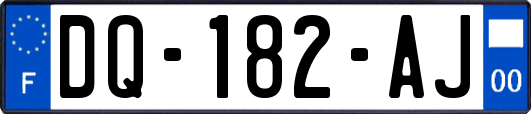 F
DQ-182-AJ
00